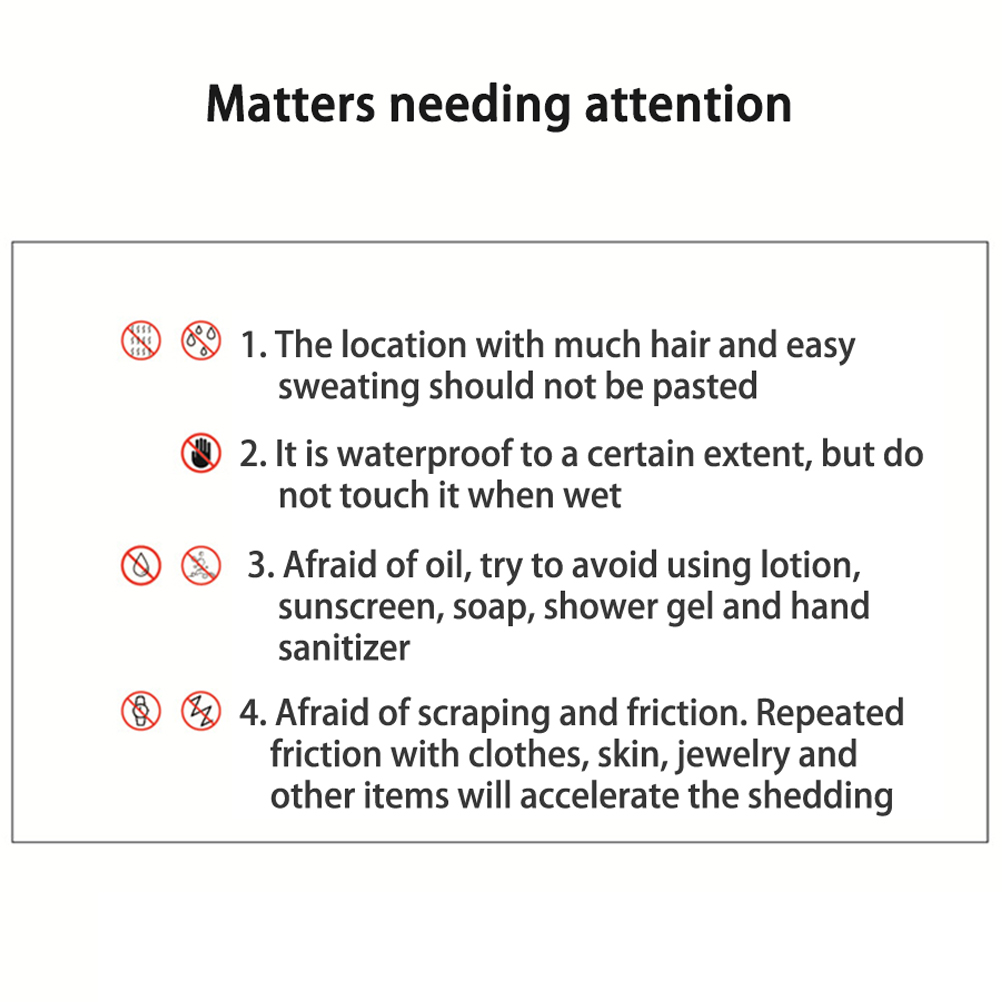 Matters needing attention

1. The location with much hair and easy sweating should not be pasted

2. It is waterproof to a certain extent, but do not touch it when wet

3. Afraid of oil, try to avoid using lotion, sunscreen, soap, shower gel and hand sanitizer

4. Afraid of scraping and friction. Repeated friction with clothes, skin, jewelry and other items will accelerate the shedding